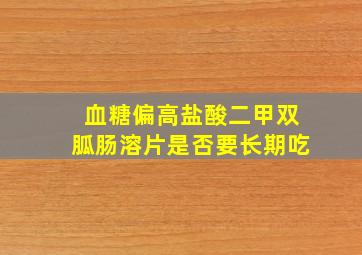 血糖偏高盐酸二甲双胍肠溶片是否要长期吃